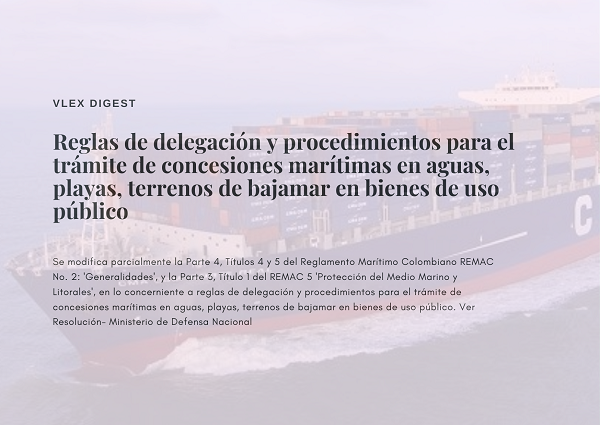 VLEX DIGEST

Reglas de delegación y procedimientos para el trámite de concesiones marítimas en aguas, playas, terrenos de bajamar en bienes de uso público

Se modifica parcialmente la Parte 4, Títulos 4 y 5 del Reglamento Marítimo Colombiano REMAC No. 2: 'Generalidades', y la Parte 3, Título 1 del REMAC 5 'Protección del Medio Marino y Litorales', en lo concerniente a reglas de delegación y procedimientos para el trámite de concesiones marítimas en aguas, playas, terrenos de bajamar en bienes de uso público. Ver Resolución- Ministerio de Defensa Nacional